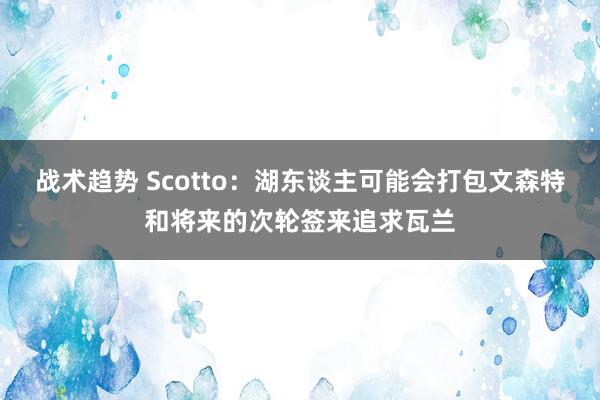 战术趋势 Scotto：湖东谈主可能会打包文森特和将来的次轮签来追求瓦兰